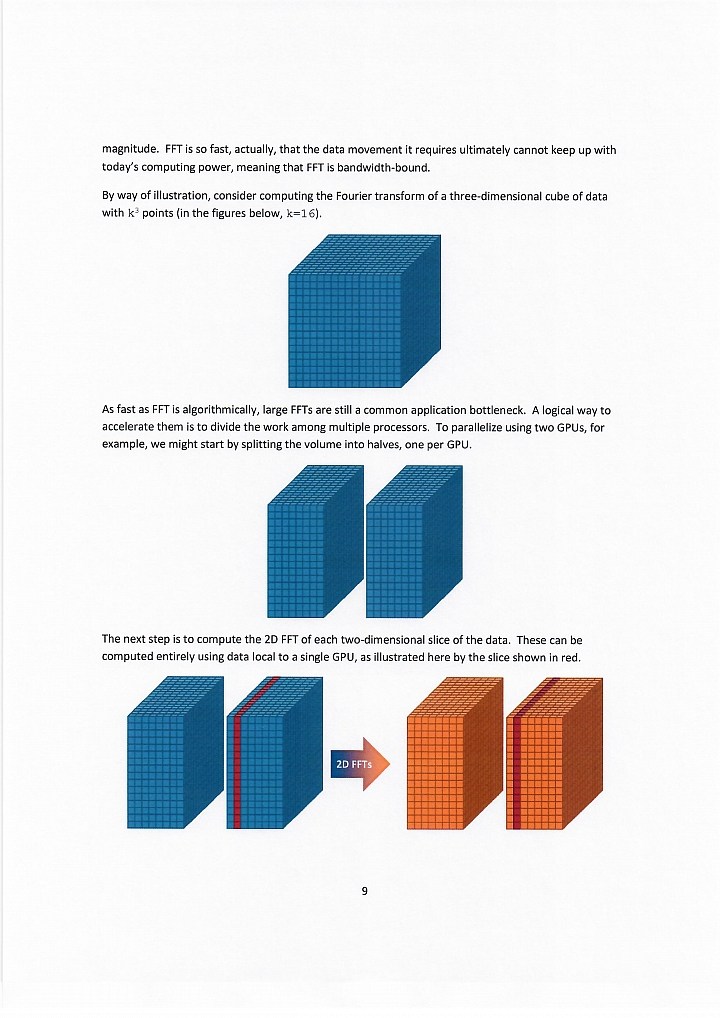 magnitude. FFT is so fast, actually, that the data movement it requires ultimately cannot keep up with today's computing power, meaning that FFT is bandwidth-bound.

By way of illustration, consider computing the Fourier transform of a three-dimensional cube of data with $k^3$ points (in the figures below, k=16).

As fast as FFT is algorithmically, large FFTs are still a common application bottleneck. A logical way to accelerate them is to divide the work among multiple processors. To parallelize using two GPUs, for example, we might start by splitting the volume into halves, one per GPU.

The next step is to compute the 2D FFT of each two-dimensional slice of the data. These can be computed entirely using data local to a single GPU, as illustrated here by the slice shown in red.

2D FFTs

9